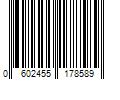 0 602455 178589